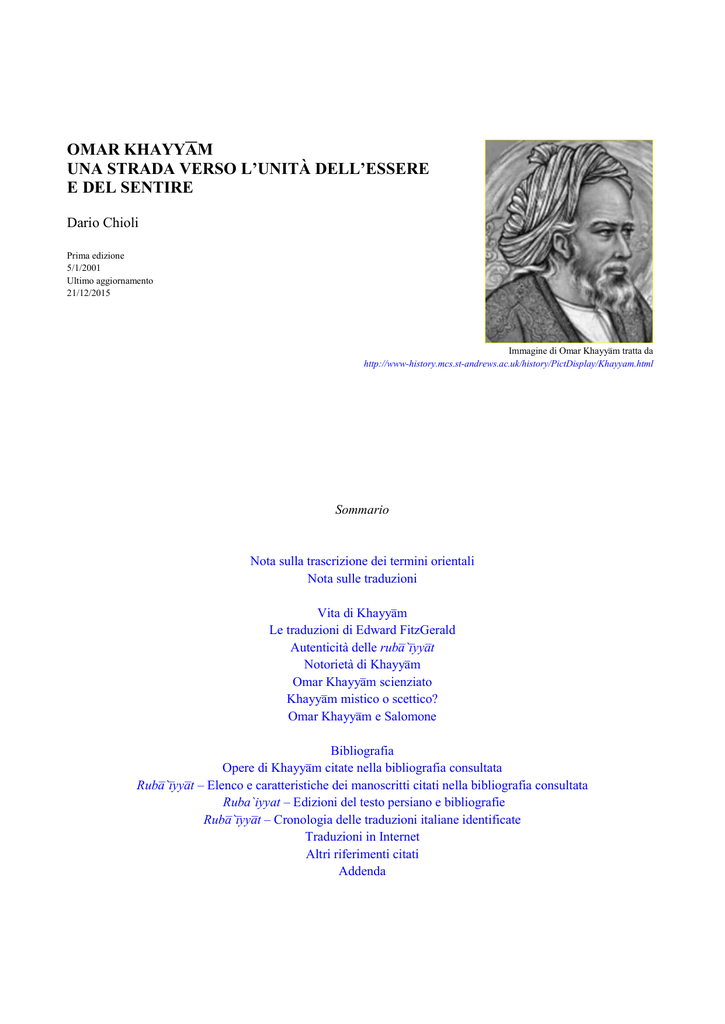 OMAR KHAYYĀM
UNA STRADA VERSO L'UNITÀ DELL'ESSERE E DEL SENTIRE

Dario Chioli

Prima edizione
5/1/2001
Ultimo aggiornamento
21/12/2015

Immagine di Omar Khayyām tratta da
http://www-history.mcs.st-andrews.ac.uk/history/PictDisplay/Khayyam.html

Sommario

Nota sulla trascrizione dei termini orientali
Nota sulle traduzioni

Vita di Khayyām
Le traduzioni di Edward FitzGerald
Autenticità delle rubā'īyyāt
Notorietà di Khayyām
Omar Khayyām scienziato
Khayyām mistico o scettico?
Omar Khayyām e Salomone

Bibliografia
Opere di Khayyām citate nella bibliografia consultata
Rubā'īyyāt – Elenco e caratteristiche dei manoscritti citati nella bibliografia consultata
Ruba'iyyat – Edizioni del testo persiano e bibliografie
Rubā'īyyāt – Cronologia delle traduzioni italiane identificate
Traduzioni in Internet
Altri riferimenti citati
Addenda